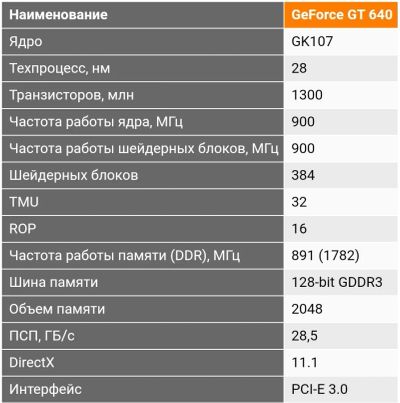 | Наименование | GeForce GT 640 |
|---|---|
| Ядро | GK107 |
| Техпроцесс, нм | 28 |
| Транзисторов, млн | 1300 |
| Частота работы ядра, МГц | 900 |
| Частота работы шейдерных блоков, МГц | 900 |
| Шейдерных блоков | 384 |
| TMU | 32 |
| ROP | 16 |
| Частота работы памяти (DDR), МГц | 891 (1782) |
| Шина памяти | 128-bit GDDR3 |
| Объем памяти | 2048 |
| ПСП, ГБ/с | 28,5 |
| DirectX | 11.1 |
| Интерфейс | PCI-E 3.0 |